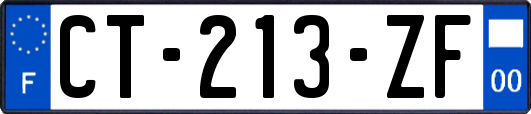 F
CT-213-ZF
00